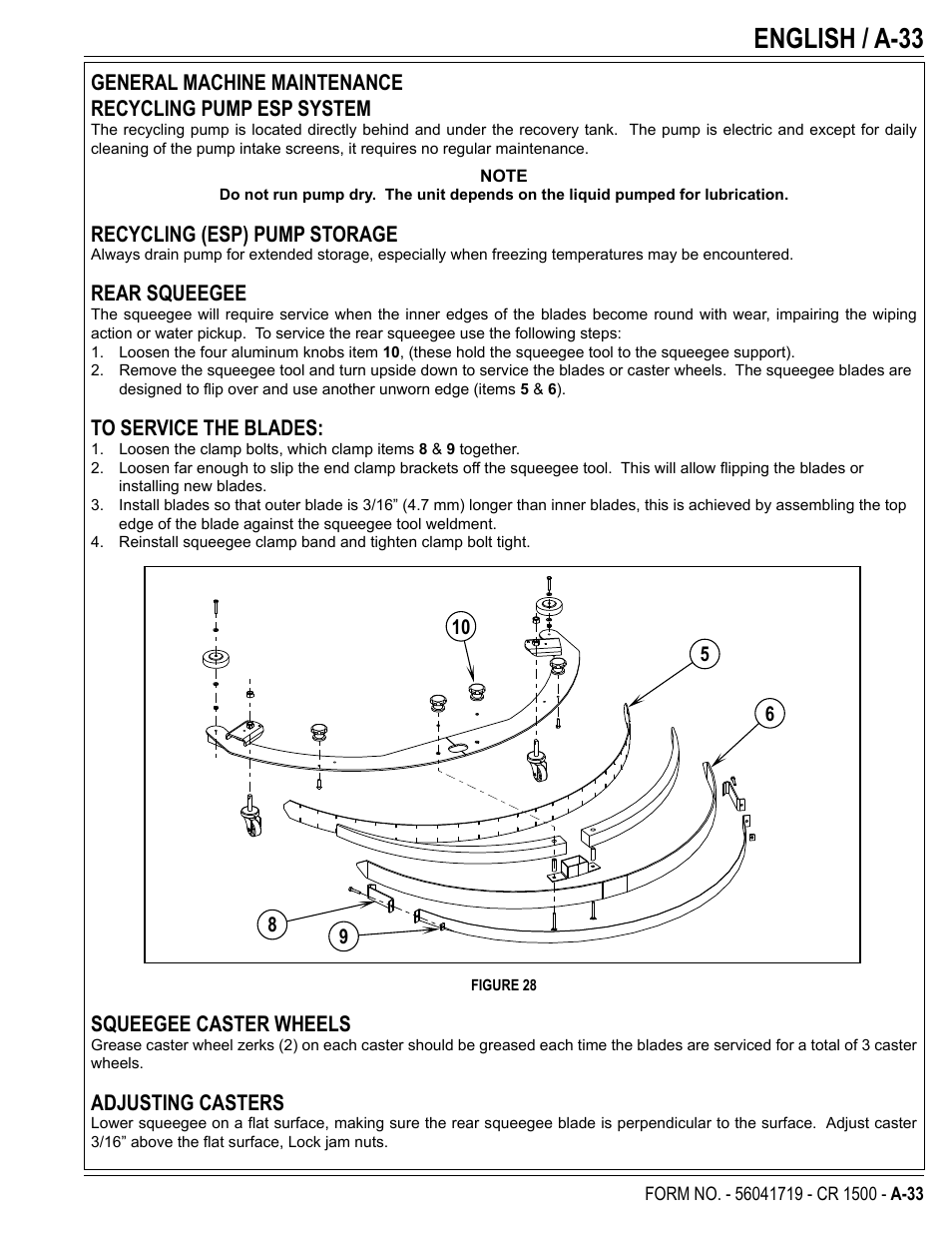 ENGLISH / A-33

GENERAL MACHINE MAINTENANCE
RECYCLING PUMP ESP SYSTEM
The recycling pump is located directly behind and under the recovery tank. The pump is electric and except for daily cleaning of the pump intake screens, it requires no regular maintenance.

NOTE
Do not run pump dry. The unit depends on the liquid pumped for lubrication.

RECYCLING (ESP) PUMP STORAGE
Always drain pump for extended storage, especially when freezing temperatures may be encountered.

REAR SQUEEGEE
The squeegee will require service when the inner edges of the blades become round with wear, impairing the wiping action or water pickup. To service the rear squeegee use the following steps:
1. Loosen the four aluminum knobs item 10, (these hold the squeegee tool to the squeegee support).
2. Remove the squeegee tool and turn upside down to service the blades or caster wheels. The squeegee blades are designed to flip over and use another unworn edge (items 5 & 6).

TO SERVICE THE BLADES:
1. Loosen the clamp bolts, which clamp items 8 & 9 together.
2. Loosen far enough to slip the end clamp brackets off the squeegee tool. This will allow flipping the blades or installing new blades.
3. Install blades so that outer blade is 3/16” (4.7 mm) longer than inner blades, this is achieved by assembling the top edge of the blade against the squeegee tool weldment.
4. Reinstall squeegee clamp band and tighten clamp bolt tight.

10
5
6
8
9

FIGURE 28

SQUEEGEE CASTER WHEELS
Grease caster wheel zerks (2) on each caster should be greased each time the blades are serviced for a total of 3 caster wheels.

ADJUSTING CASTERS
Lower squeegee on a flat surface, making sure the rear squeegee blade is perpendicular to the surface. Adjust caster 3/16” above the flat surface, Lock jam nuts.

FORM NO. - 56041719 - CR 1500 - A-33